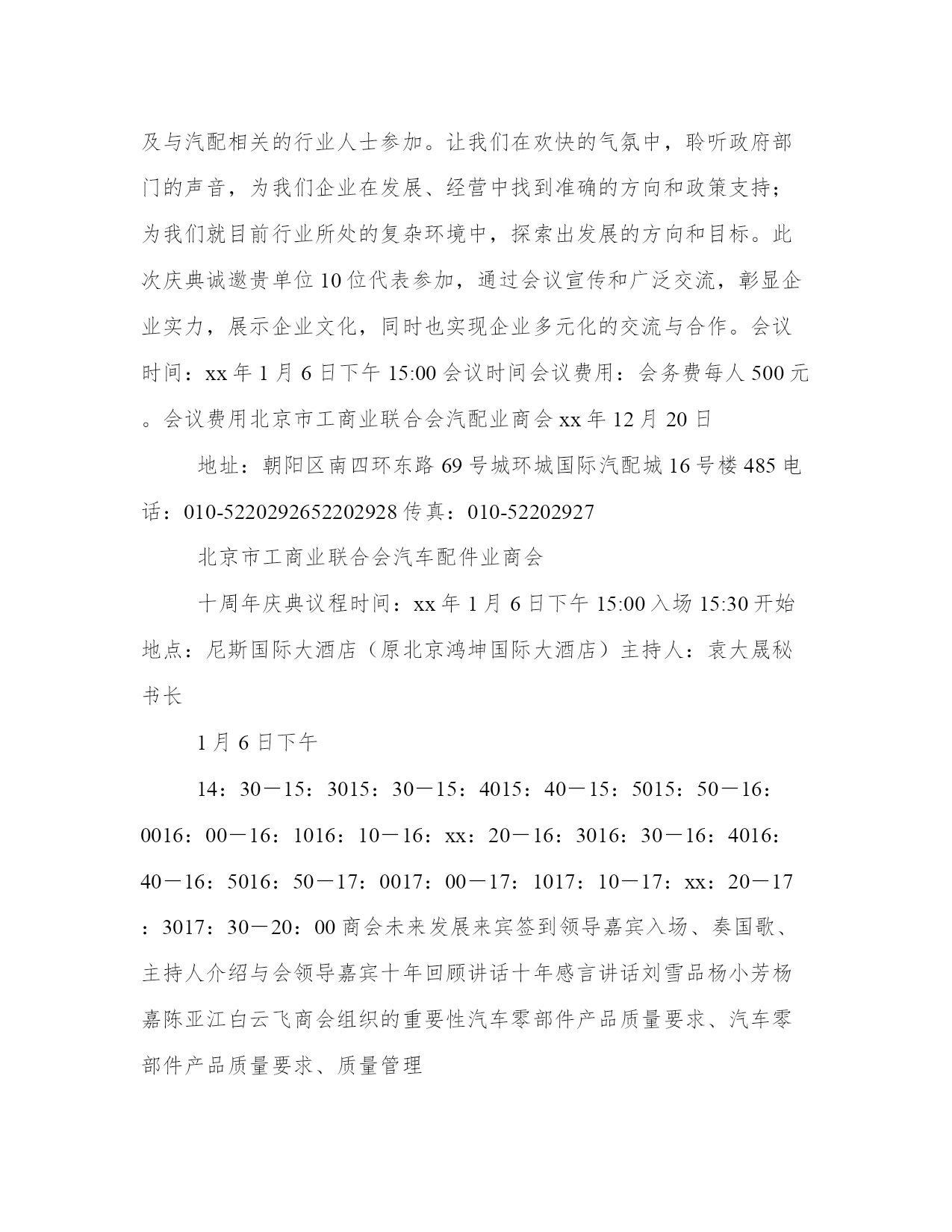 及与汽配相关的行业人士参加。让我们在欢快的气氛中，聆听政府部门的声音，为我们企业在发展、经营中找到准确的方向和政策支持；为我们就目前行业所处的复杂环境中，探索出发展的方向和目标。此次庆典诚邀贵单位10位代表参加，通过会议宣传和广泛交流，彰显企业实力，展示企业文化，同时也实现企业多元化的交流与合作。会议时间：xx年1月6日下午15:00会议时间会议费用：会务费每人500元。会议费用北京市工商业联合会汽配业商会xx年12月20日

地址：朝阳区南四环东路69号城环城国际汽配城16号楼485电话：010-5220292652202928传真：010-52202927

北京市工商业联合会汽车配件业商会

十周年庆典议程时间：xx年1月6日下午15:00入场15:30开始地点：尼斯国际大酒店（原北京鸿坤国际大酒店）主持人：袁大晟秘书长

1月6日下午

14：30－15：3015：30－15：4015：40－15：5015：50－16：0016：00－16：1016：10－16：xx：20－16：3016：30－16：4016：40－16：5016：50－17：0017：00－17：1017：10－17：xx：20－17：3017：30－20：00商会未来发展来宾签到领导嘉宾入场、奏国歌、主持人介绍与会领导嘉宾十年回顾讲话十年感言讲话刘雪品杨小芳杨嘉陈亚江白云飞商会组织的重要性汽车零部件产品质量要求、汽车零部件产品质量要求、质量管理